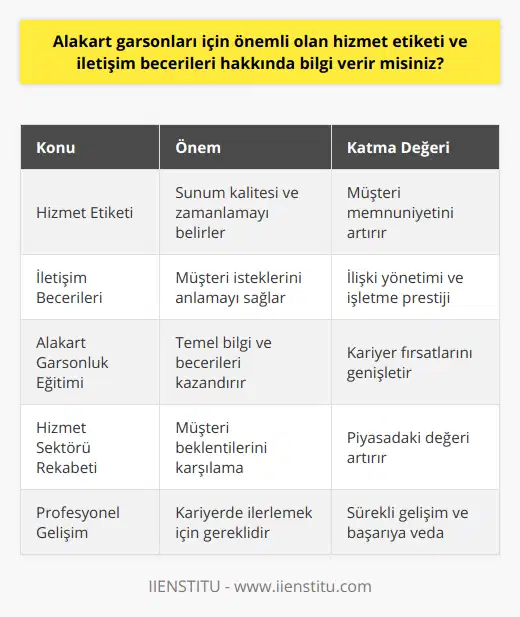 Alakart garsonları için önemli olan hizmet etiketi ve iletişim becerileri hakkında bilgi verir misiniz?

| Konu | Önem | Katma Değeri |
|---|---|---|
| Hizmet Etiketi | Sunum kalitesi ve zamanlamayı belirler | Müşteri memnuniyetini artırır |
| İletişim Becerileri | Müşteri isteklerini anlamayı sağlar | İlişki yönetimi ve işletme prestiji |
| Alakart Garsonluk Eğitimi | Temel bilgi ve becerileri kazandırır | Kariyer fırsatlarını genişletir |
| Hizmet Sektörü Rekabeti | Müşteri beklentilerini karşılama | Piyasadaki değeri artırır |
| Profesyonel Gelişim | Kariyerde ilerlemek için gereklidir | Sürekli gelişim ve başarıya veda |

IIENSTITU - www.iienstitu.com